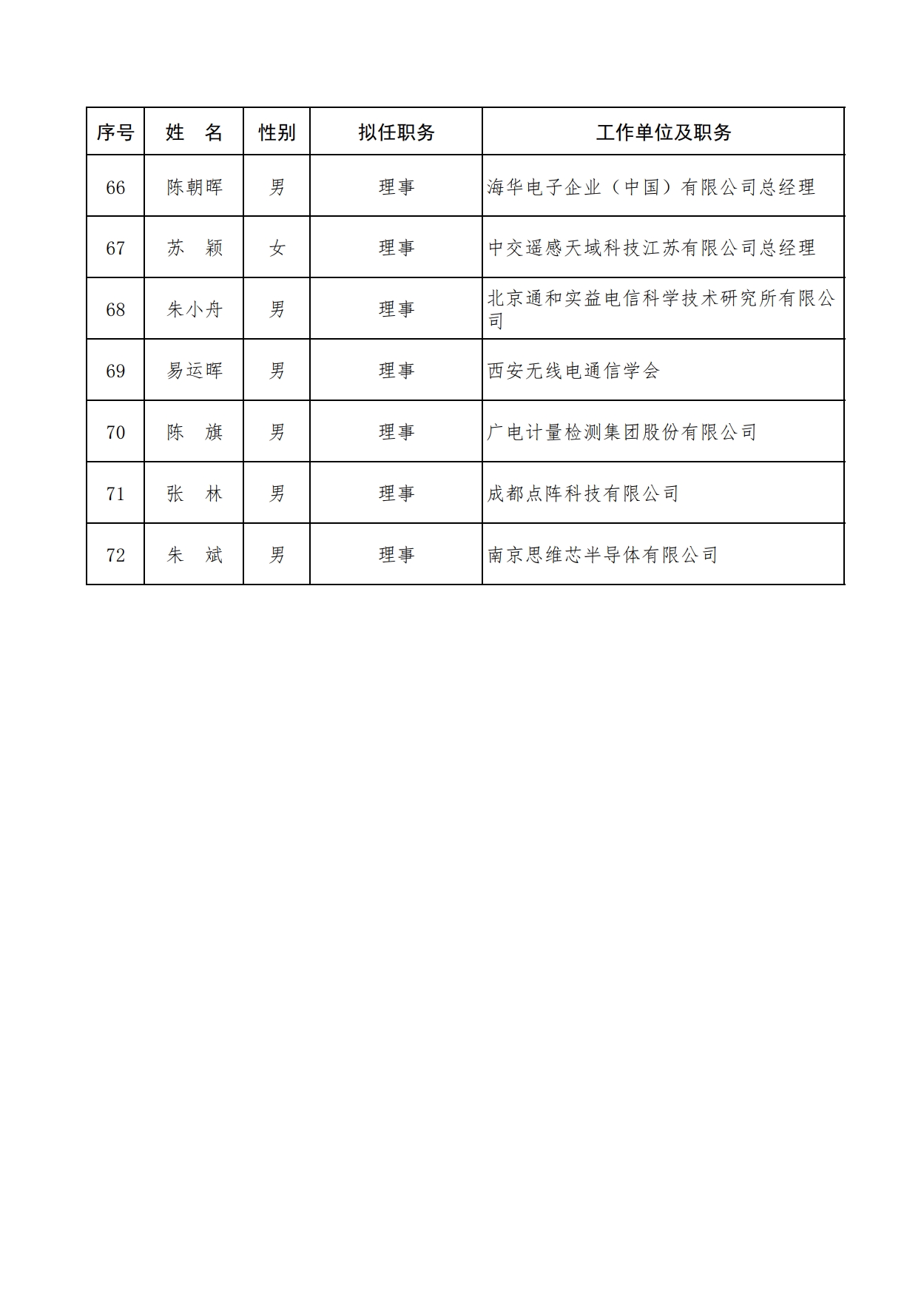 | 序号 | 姓　名 | 性别 | 拟任职务 | 工作单位及职务 |
|---|---|---|---|---|
| 66 | 陈朝晖 | 男 | 理事 | 海华电子企业（中国）有限公司总经理 |
| 67 | 苏　颖 | 女 | 理事 | 中交遥感天域科技江苏有限公司总经理 |
| 68 | 朱小舟 | 男 | 理事 | 北京通和实益电信科学技术研究所有限公司 |
| 69 | 易运晖 | 男 | 理事 | 西安无线电通信学会 |
| 70 | 陈　旗 | 男 | 理事 | 广电计量检测集团股份有限公司 |
| 71 | 张　林 | 男 | 理事 | 成都点阵科技有限公司 |
| 72 | 朱　斌 | 男 | 理事 | 南京思维芯半导体有限公司 |